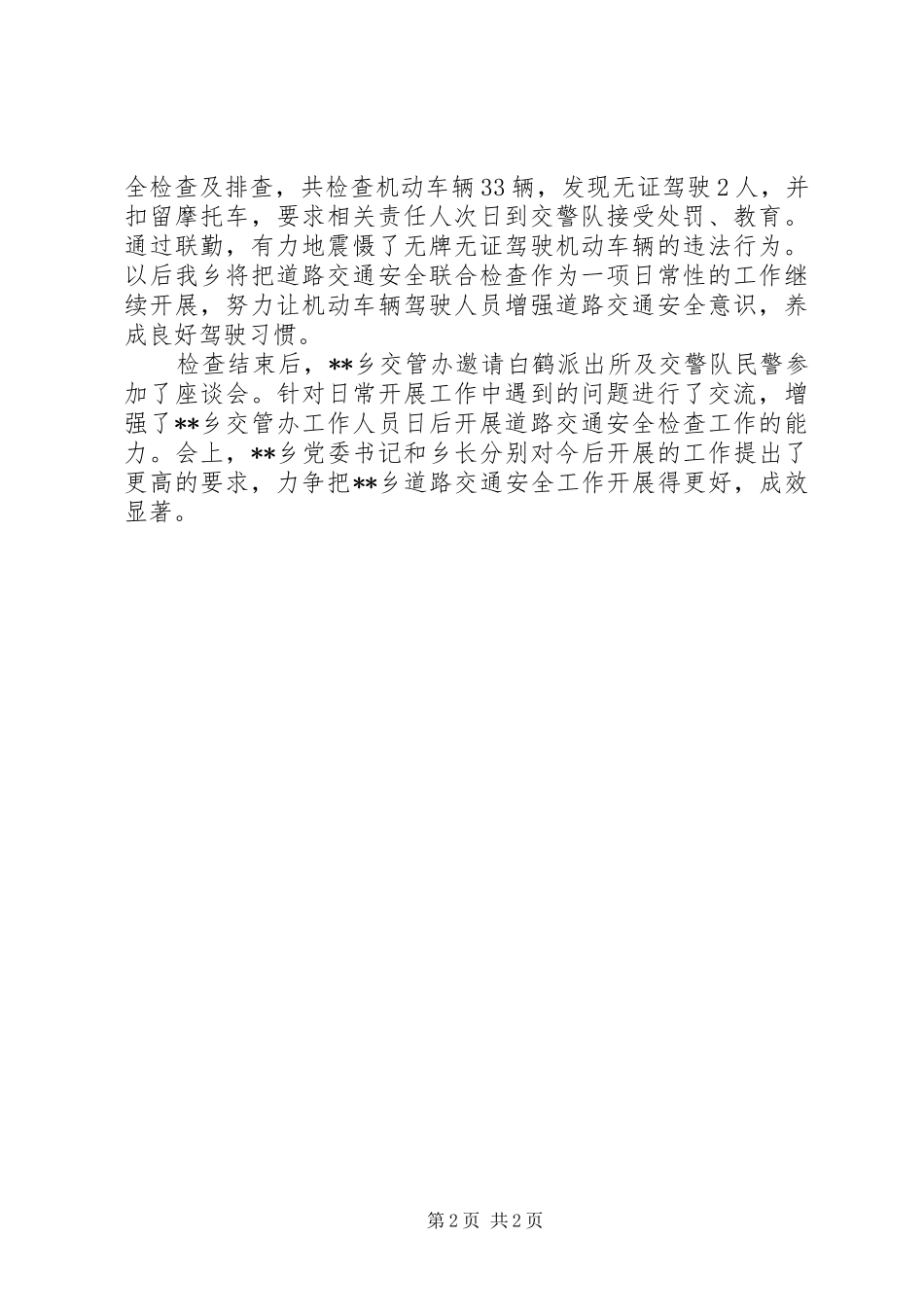 全检查及排查，共检查机动车辆33辆，发现无证驾驶2人，并扣留摩托车，要求相关责任人次日到交警队接受处罚、教育。通过联勤，有力地震慑了无牌无证驾驶机动车辆的违法行为。以后我乡将把道路交通安全联合检查作为一项日常性的工作继续开展，努力让机动车辆驾驶人员增强道路交通安全意识，养成良好驾驶习惯。

检查结束后，**乡交管办邀请白鹤派出所及交警队民警参加了座谈会。针对日常开展工作中遇到的问题进行了交流，增强了**乡交管办工作人员日后开展道路交通安全检查工作的能力。会上，**乡党委书记和乡长分别对今后开展的工作提出了更高的要求，力争把**乡道路交通安全工作开展得更好，成效显著。

第2页 共2页